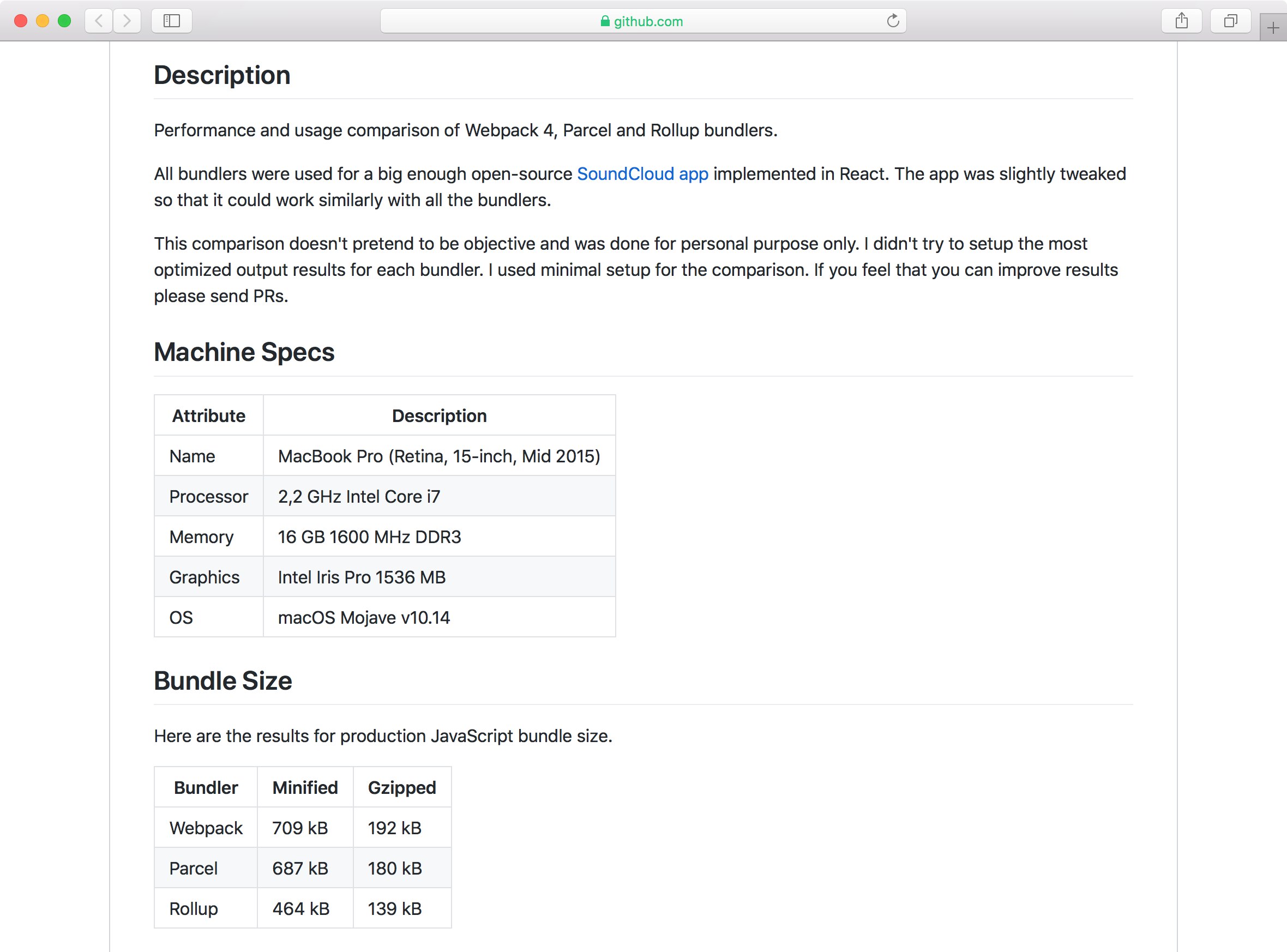 github.com

Description

Performance and usage comparison of Webpack 4, Parcel and Rollup bundlers.

All bundlers were used for a big enough open-source SoundCloud app implemented in React. The app was slightly tweaked so that it could work similarly with all the bundlers.

This comparison doesn't pretend to be objective and was done for personal purpose only. I didn't try to setup the most optimized output results for each bundler. I used minimal setup for the comparison. If you feel that you can improve results please send PRs.

Machine Specs

| Attribute | Description |
|---|---|
| Name | MacBook Pro (Retina, 15-inch, Mid 2015) |
| Processor | 2,2 GHz Intel Core i7 |
| Memory | 16 GB 1600 MHz DDR3 |
| Graphics | Intel Iris Pro 1536 MB |
| OS | macOS Mojave v10.14 |

Bundle Size

Here are the results for production JavaScript bundle size.

| Bundler | Minified | Gzipped |
|---|---|---|
| Webpack | 709 kB | 192 kB |
| Parcel | 687 kB | 180 kB |
| Rollup | 464 kB | 139 kB |